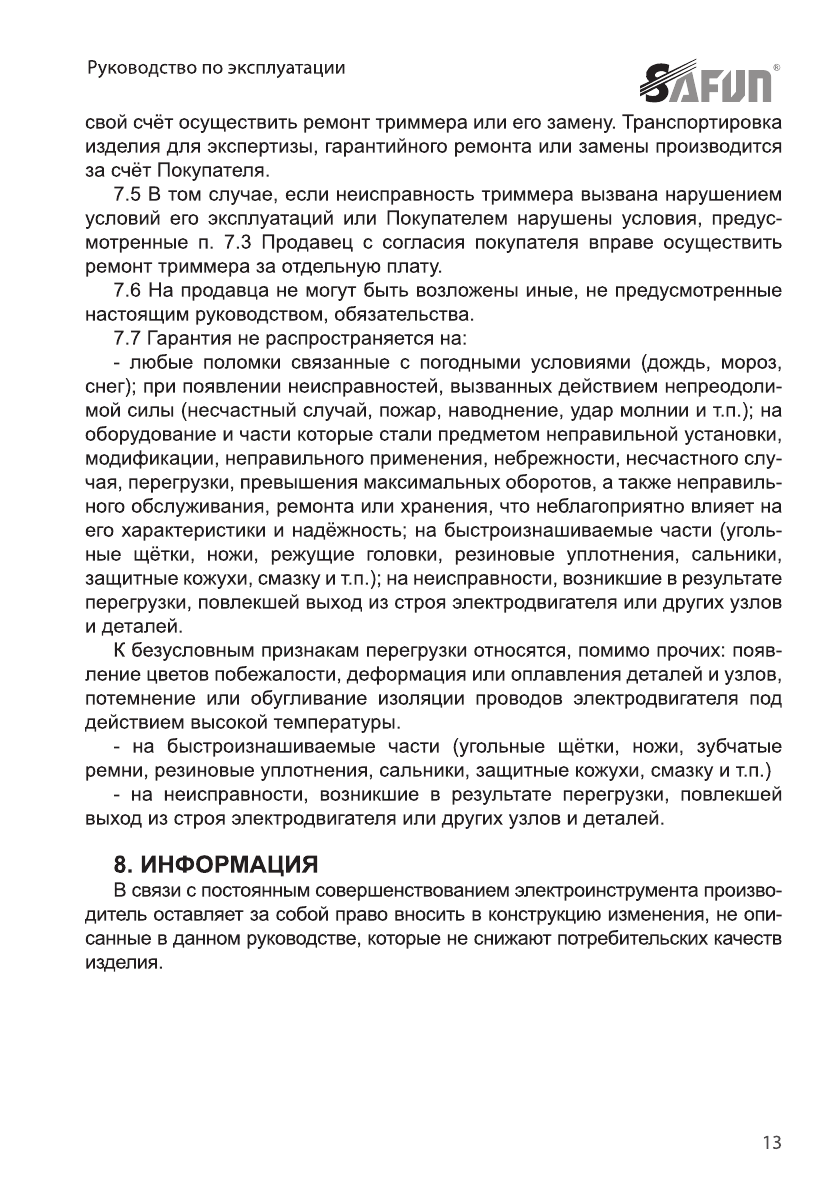 Руководство по эксплуатации

SAFUN®

свой счёт осуществить ремонт триммера или его замену. Транспортировка изделия для экспертизы, гарантийного ремонта или замены производится за счёт Покупателя.

7.5 В том случае, если неисправность триммера вызвана нарушением условий его эксплуатаций или Покупателем нарушены условия, предусмотренные п. 7.3 Продавец с согласия покупателя вправе осуществить ремонт триммера за отдельную плату.

7.6 На продавца не могут быть возложены иные, не предусмотренные настоящим руководством, обязательства.

7.7 Гарантия не распространяется на:

- любые поломки связанные с погодными условиями (дождь, мороз, снег); при появлении неисправностей, вызванных действием непреодолимой силы (несчастный случай, пожар, наводнение, удар молнии и т.п.); на оборудование и части которые стали предметом неправильной установки, модификации, неправильного применения, небрежности, несчастного случая, перегрузки, превышения максимальных оборотов, а также неправильного обслуживания, ремонта или хранения, что неблагоприятно влияет на его характеристики и надёжность; на быстроизнашиваемые части (угольные щётки, ножи, режущие головки, резиновые уплотнения, сальники, защитные кожухи, смазку и т.п.); на неисправности, возникшие в результате перегрузки, повлекшей выход из строя электродвигателя или других узлов и деталей.

К безусловным признакам перегрузки относятся, помимо прочих: появление цветов побежалости, деформация или оплавления деталей и узлов, потемнение или обугливание изоляции проводов электродвигателя под действием высокой температуры.

- на быстроизнашиваемые части (угольные щётки, ножи, зубчатые ремни, резиновые уплотнения, сальники, защитные кожухи, смазку и т.п.)

- на неисправности, возникшие в результате перегрузки, повлекшей выход из строя электродвигателя или других узлов и деталей.

8. ИНФОРМАЦИЯ

В связи с постоянным совершенствованием электроинструмента производитель оставляет за собой право вносить в конструкцию изменения, не описанные в данном руководстве, которые не снижают потребительских качеств изделия.

13